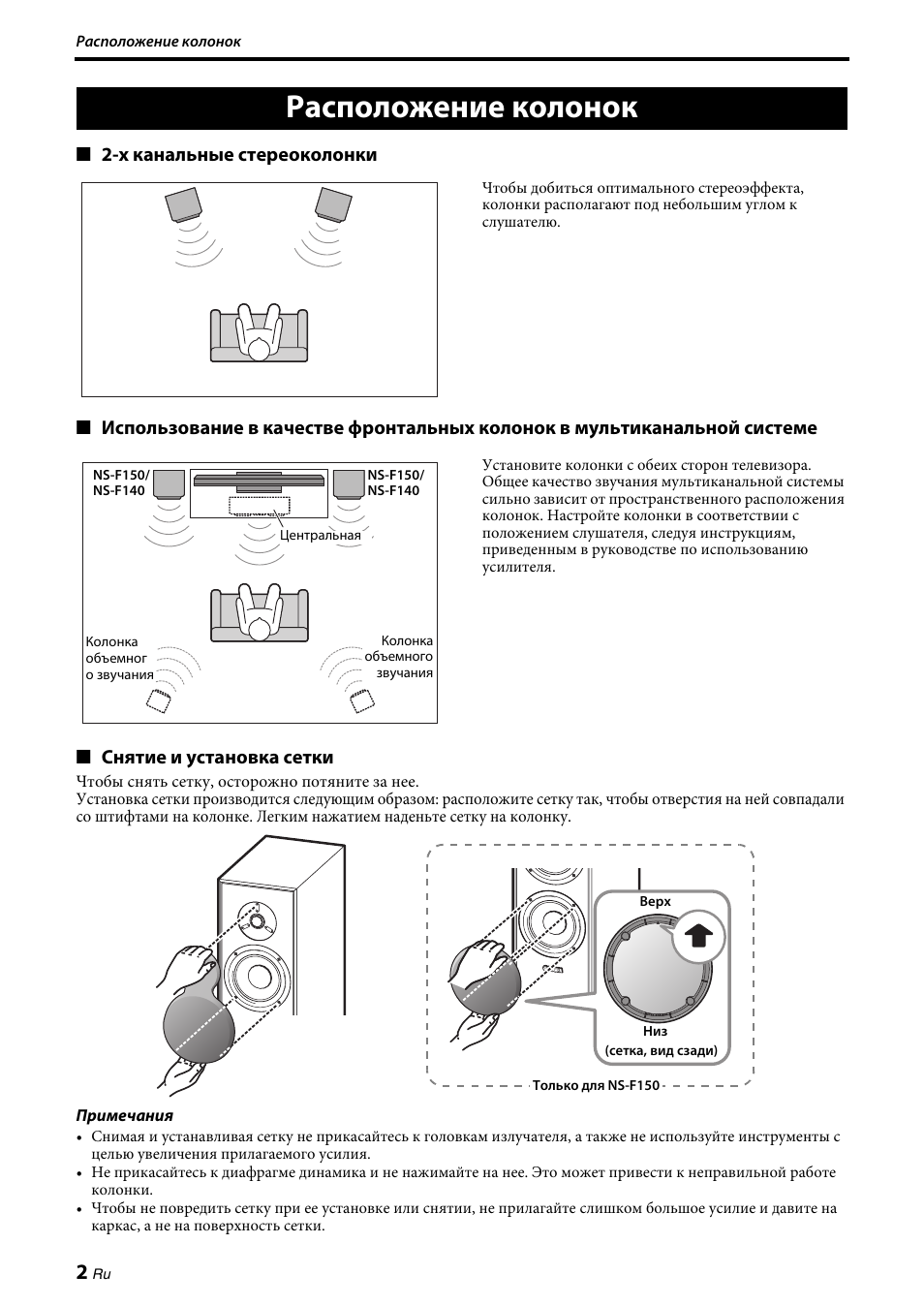 Расположение колонок

Расположение колонок

■ 2-х канальные стереоколонки

Чтобы добиться оптимального стереоэффекта, колонки располагают под небольшим углом к слушателю.

■ Использование в качестве фронтальных колонок в мультиканальной системе

NS-F150/ NS-F140

NS-F150/ NS-F140

Центральная

Колонка объемног о звучания

Колонка объемного звучания

Установите колонки с обеих сторон телевизора. Общее качество звучания мультиканальной системы сильно зависит от пространственного расположения колонок. Настройте колонки в соответствии с положением слушателя, следуя инструкциям, приведенным в руководстве по использованию усилителя.

■ Снятие и установка сетки

Чтобы снять сетку, осторожно потяните за нее.
Установка сетки производится следующим образом: расположите сетку так, чтобы отверстия на ней совпадали со штифтами на колонке. Легким нажатием наденьте сетку на колонку.

Верх

Низ
(сетка, вид сзади)

Только для NS-F150

Примечания
• Снимая и устанавливая сетку не прикасайтесь к головкам излучателя, а также не используйте инструменты с целью увеличения прилагаемого усилия.
• Не прикасайтесь к диафрагме динамика и не нажимайте на нее. Это может привести к неправильной работе колонки.
• Чтобы не повредить сетку при ее установке или снятии, не прилагайте слишком большое усилие и давите на каркас, а не на поверхность сетки.

2 Ru